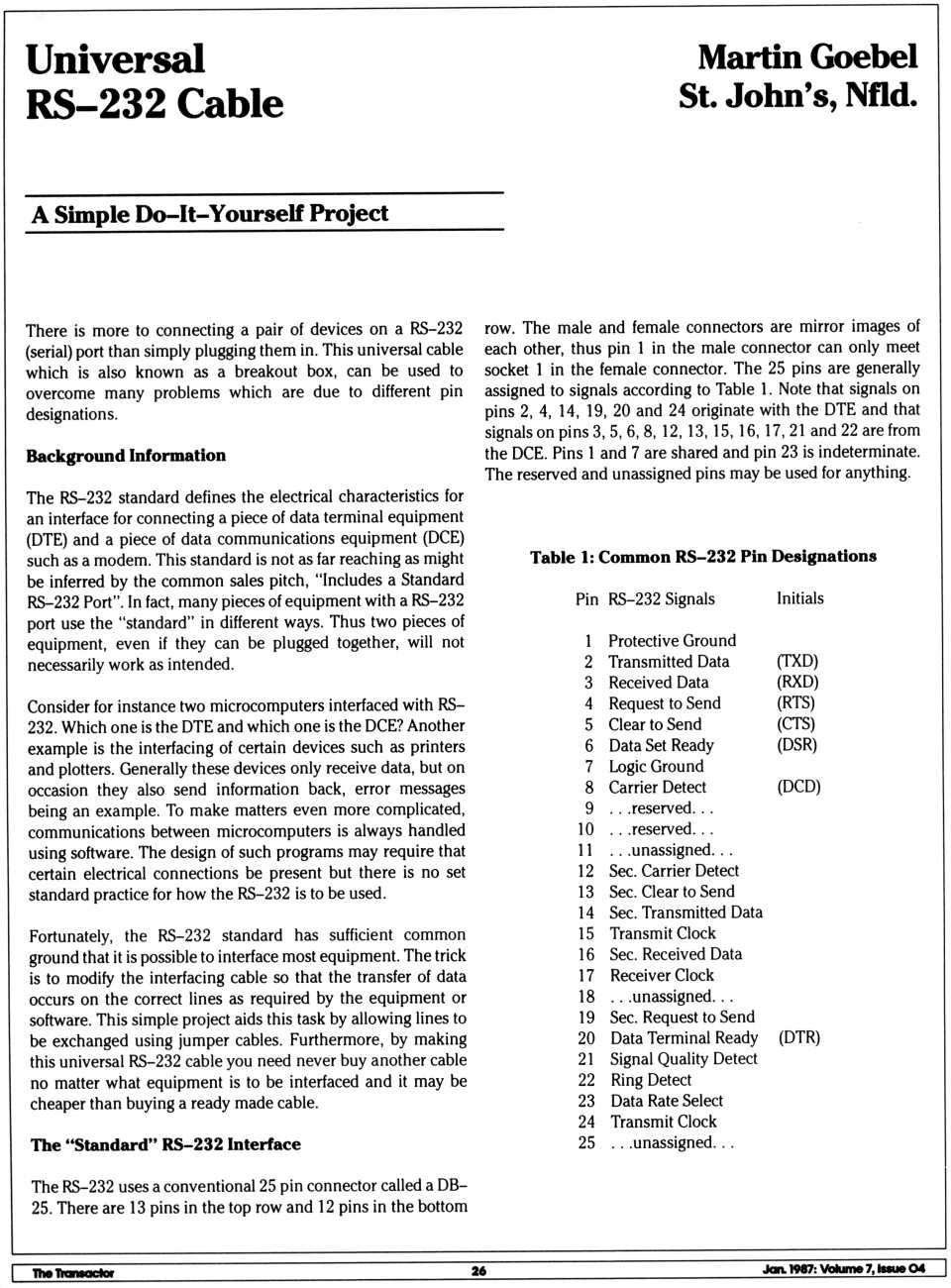 Universal RS–232 Cable

Martin Goebel
St. John's, Nfld.

A Simple Do–It–Yourself Project

There is more to connecting a pair of devices on a RS–232 (serial) port than simply plugging them in. This universal cable which is also known as a breakout box, can be used to overcome many problems which are due to different pin designations.

Background Information

The RS–232 standard defines the electrical characteristics for an interface for connecting a piece of data terminal equipment (DTE) and a piece of data communications equipment (DCE) such as a modem. This standard is not as far reaching as might be inferred by the common sales pitch, "Includes a Standard RS–232 Port". In fact, many pieces of equipment with a RS–232 port use the "standard" in different ways. Thus two pieces of equipment, even if they can be plugged together, will not necessarily work as intended.

Consider for instance two microcomputers interfaced with RS–232. Which one is the DTE and which one is the DCE? Another example is the interfacing of certain devices such as printers and plotters. Generally these devices only receive data, but on occasion they also send information back, error messages being an example. To make matters even more complicated, communications between microcomputers is always handled using software. The design of such programs may require that certain electrical connections be present but there is no set standard practice for how the RS–232 is to be used.

Fortunately, the RS–232 standard has sufficient common ground that it is possible to interface most equipment. The trick is to modify the interfacing cable so that the transfer of data occurs on the correct lines as required by the equipment or software. This simple project aids this task by allowing lines to be exchanged using jumper cables. Furthermore, by making this universal RS–232 cable you need never buy another cable no matter what equipment is to be interfaced and it may be cheaper than buying a ready made cable.

The "Standard" RS–232 Interface

The RS–232 uses a conventional 25 pin connector called a DB–25. There are 13 pins in the top row and 12 pins in the bottom row. The male and female connectors are mirror images of each other, thus pin 1 in the male connector can only meet socket 1 in the female connector. The 25 pins are generally assigned to signals according to Table 1. Note that signals on pins 2, 4, 14, 19, 20 and 24 originate with the DTE and that signals on pins 3, 5, 6, 8, 12, 13, 15, 16, 17, 21 and 22 are from the DCE. Pins 1 and 7 are shared and pin 23 is indeterminate. The reserved and unassigned pins may be used for anything.

Table 1: Common RS–232 Pin Designations

| Pin | RS–232 Signals | Initials |
|---|---|---|
| 1 | Protective Ground | |
| 2 | Transmitted Data | (TXD) |
| 3 | Received Data | (RXD) |
| 4 | Request to Send | (RTS) |
| 5 | Clear to Send | (CTS) |
| 6 | Data Set Ready | (DSR) |
| 7 | Logic Ground | |
| 8 | Carrier Detect | (DCD) |
| 9 | . . .reserved. . . | |
| 10 | . . .reserved. . . | |
| 11 | . . .unassigned. . . | |
| 12 | Sec. Carrier Detect | |
| 13 | Sec. Clear to Send | |
| 14 | Sec. Transmitted Data | |
| 15 | Transmit Clock | |
| 16 | Sec. Received Data | |
| 17 | Receiver Clock | |
| 18 | . . .unassigned. . . | |
| 19 | Sec. Request to Send | |
| 20 | Data Terminal Ready | (DTR) |
| 21 | Signal Quality Detect | |
| 22 | Ring Detect | |
| 23 | Data Rate Select | |
| 24 | Transmit Clock | |
| 25 | . . .unassigned. . . | |

The Transactor 26 Jan. 1987: Volume 7, Issue 04